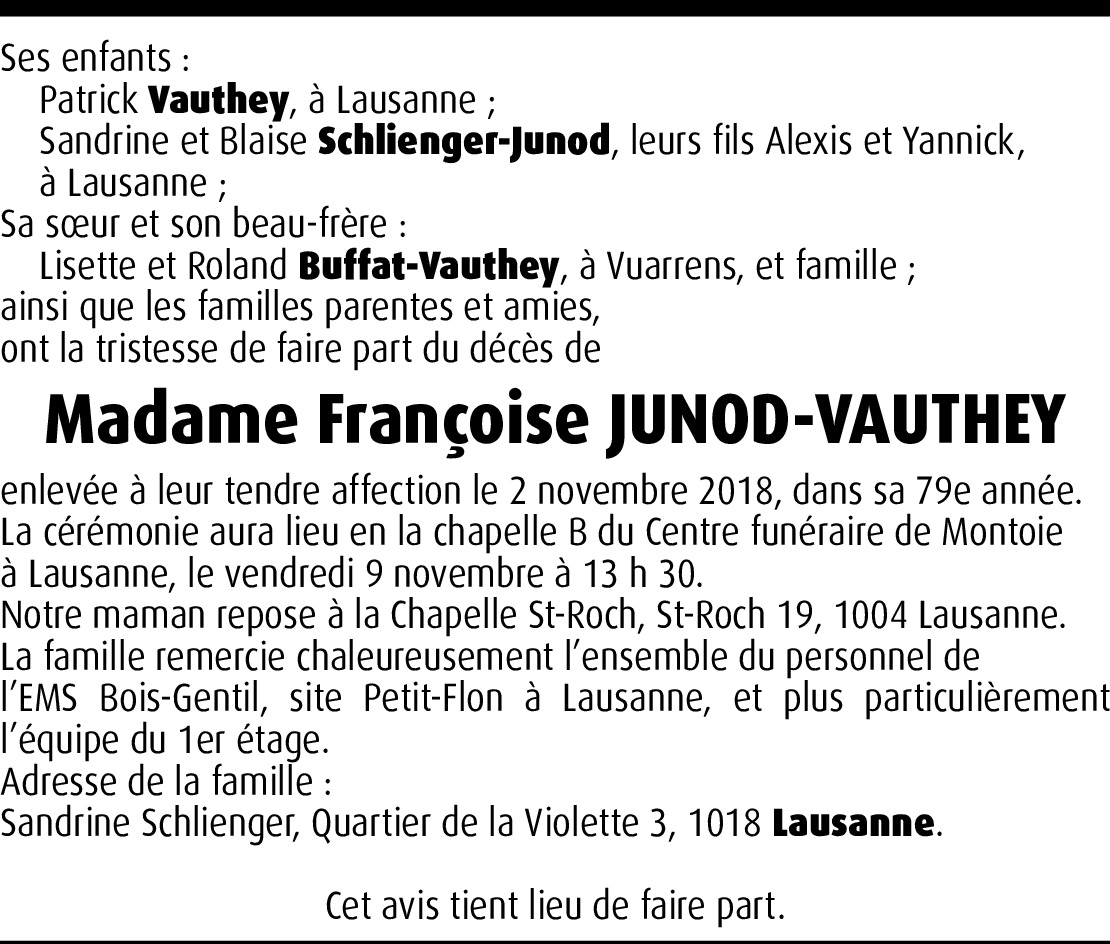 Ses enfants :
Patrick Vauthey, à Lausanne ;
Sandrine et Blaise Schlienger-Junod, leurs fils Alexis et Yannick, à Lausanne ;
Sa sœur et son beau-frère :
Lisette et Roland Buffat-Vauthey, à Vuarrens, et famille ;
ainsi que les familles parentes et amies,
ont la tristesse de faire part du décès de

Madame Françoise JUNOD-VAUTHEY

enlevée à leur tendre affection le 2 novembre 2018, dans sa 79e année.
La cérémonie aura lieu en la chapelle B du Centre funéraire de Montoie à Lausanne, le vendredi 9 novembre à 13 h 30.
Notre maman repose à la Chapelle St-Roch, St-Roch 19, 1004 Lausanne.
La famille remercie chaleureusement l'ensemble du personnel de l'EMS Bois-Gentil, site Petit-Flon à Lausanne, et plus particulièrement l'équipe du 1er étage.
Adresse de la famille :
Sandrine Schlienger, Quartier de la Violette 3, 1018 Lausanne.

Cet avis tient lieu de faire part.